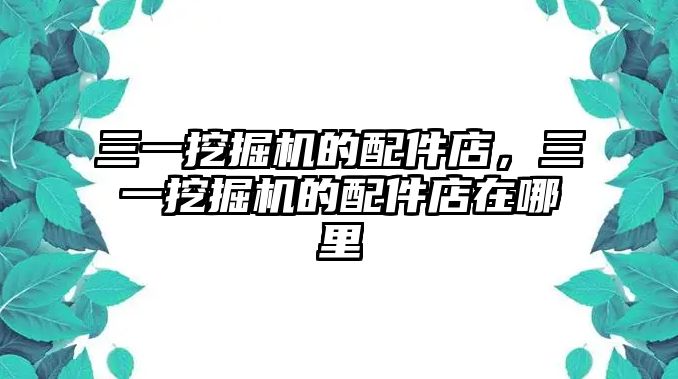 三一挖掘机的配件店，三一挖掘机的配件店在哪里